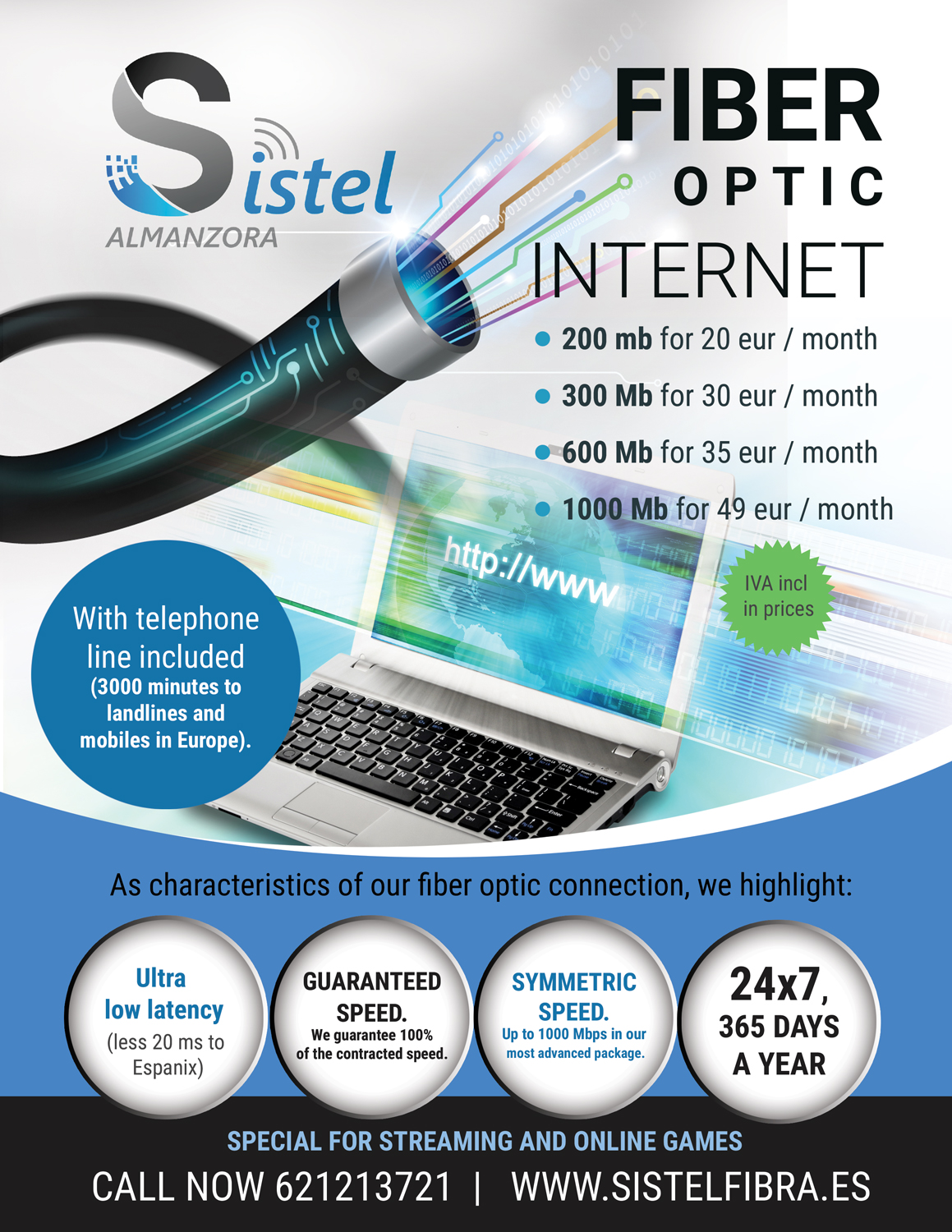 Sistel
ALMANZORA

FIBER
OPTIC
INTERNET

• 200 mb for 20 eur / month
• 300 Mb for 30 eur / month
• 600 Mb for 35 eur / month
• 1000 Mb for 49 eur / month

http://www

IVA incl in prices

With telephone line included (3000 minutes to landlines and mobiles in Europe).

As characteristics of our fiber optic connection, we highlight:

Ultra low latency (less 20 ms to Espanix)

GUARANTEED SPEED. We guarantee 100% of the contracted speed.

SYMMETRIC SPEED. Up to 1000 Mbps in our most advanced package.

24x7, 365 DAYS A YEAR

SPECIAL FOR STREAMING AND ONLINE GAMES

CALL NOW 621213721 | WWW.SISTELFIBRA.ES